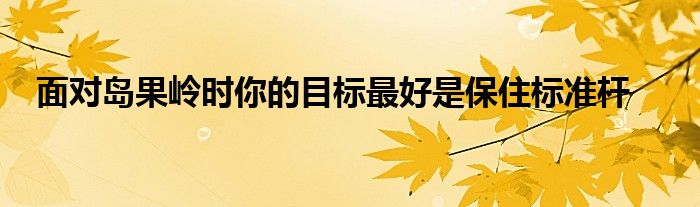 面对岛果岭时你的目标最好是保住标准杆